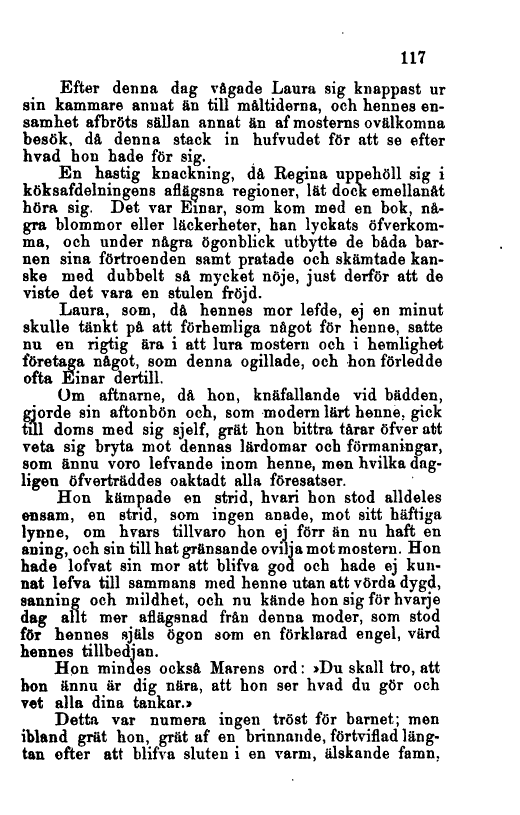 117

Efter denna dag vågade Laura sig knappast ur sin kammare annat än till måltiderna, och hennes ensamhet afbröts sällan annat än af mosterns ovälkomna besök, då denna stack in hufvudet för att se efter hvad hon hade för sig.

En hastig knackning, då Regina uppehöll sig i köksafdelningens aflägsna regioner, lät dock emellanåt höra sig. Det var Einar, som kom med en bok, några blommor eller läckerheter, han lyckats öfverkomma, och under några ögonblick utbytte de båda barnen sina förtroenden samt pratade och skämtade kanske med dubbelt så mycket nöje, just derför att de viste det vara en stulen fröjd.

Laura, som, då hennes mor lefde, ej en minut skulle tänkt på att förhemliga något för henne, satte nu en rigtig ära i att lura mostern och i hemlighet företaga något, som denna ogillade, och hon förledde ofta Einar dertill.

Om aftnarne, då hon, knäfallande vid bädden, gjorde sin aftonbön och, som modern lärt henne, gick till doms med sig sjelf, grät hon bittra tårar öfver att veta sig bryta mot dennas lärdomar och förmaningar, som ännu voro lefvande inom henne, men hvilka dagligen öfverträddes oaktadt alla föresatser.

Hon kämpade en strid, hvari hon stod alldeles ensam, en strid, som ingen anade, mot sitt häftiga lynne, om hvars tillvaro hon ej förr än nu haft en aning, och sin till hat gränsande ovilja mot mostern. Hon hade lofvat sin mor att blifva god och hade ej kunnat lefva till sammans med henne utan att vörda dygd, sanning och mildhet, och nu kände hon sig för hvarje dag allt mer aflägsnad från denna moder, som stod för hennes själs ögon som en förklarad engel, värd hennes tillbedjan.

Hon mindes också Marens ord: »Du skall tro, att hon ännu är dig nära, att hon ser hvad du gör och vet alla dina tankar.»

Detta var numera ingen tröst för barnet; men ibland grät hon, grät af en brinnande, förtviflad längtan efter att blifva sluten i en varm, älskande famn,